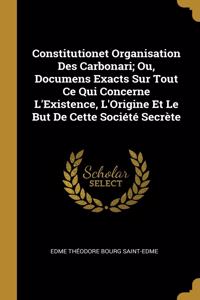 Constitutionet Organisation Des Carbonari; Ou, Documens Exacts Sur Tout Ce Qui Concerne L'Existence, L'Origine Et Le But De Cette Société Secrète

Scholar SELECT

EDME THÉODORE BOURG SAINT-EDME